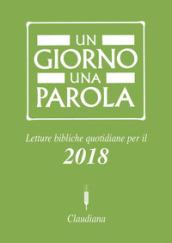 UN
GIORNO
UNA
PAROLA

Letture bibliche quotidiane per il
2018

Claudiana